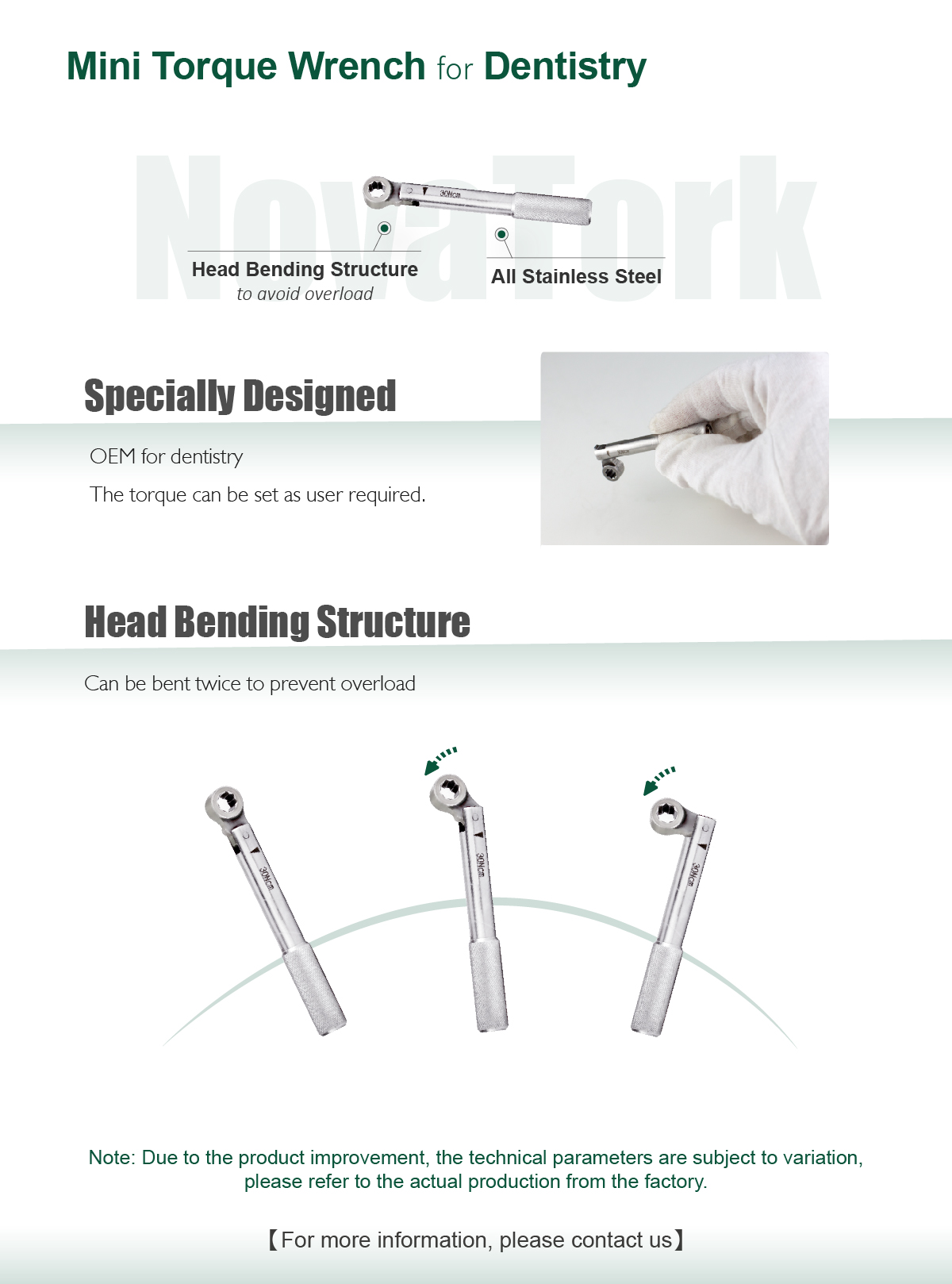 Mini Torque Wrench for Dentistry

NovaTork

30Ncm

Head Bending Structure
to avoid overload

All Stainless Steel

Specially Designed

OEM for dentistry

The torque can be set as user required.

Head Bending Structure

Can be bent twice to prevent overload

30Ncm

30Ncm

30Ncm

Note: Due to the product improvement, the technical parameters are subject to variation, please refer to the actual production from the factory.

【For more information, please contact us】